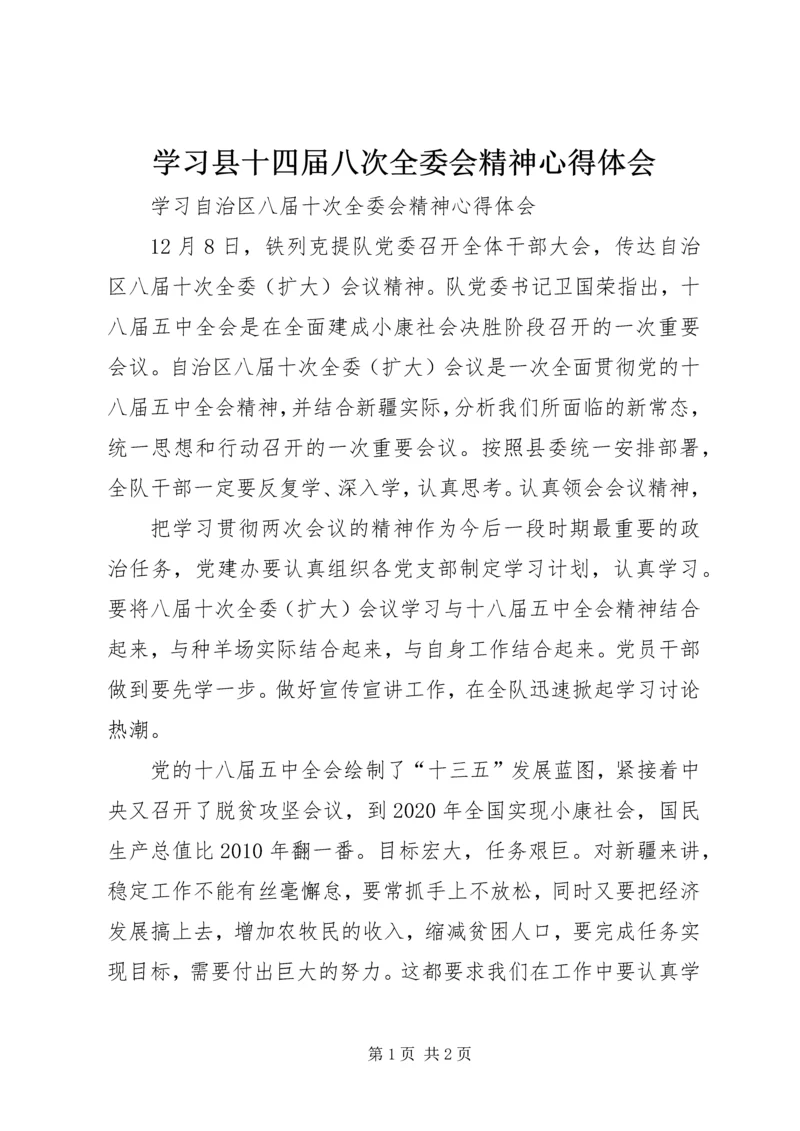 学习县十四届八次全委会精神心得体会

学习自治区八届十次全委会精神心得体会

12月8日，铁列克提队党委召开全体干部大会，传达自治区八届十次全委（扩大）会议精神。队党委书记卫国荣指出，十八届五中全会是在全面建成小康社会决胜阶段召开的一次重要会议。自治区八届十次全委（扩大）会议是一次全面贯彻党的十八届五中全会精神，并结合新疆实际，分析我们所面临的新常态，统一思想和行动召开的一次重要会议。按照县委统一安排部署，全队干部一定要反复学、深入学，认真思考。认真领会会议精神，

把学习贯彻两次会议的精神作为今后一段时期最重要的政治任务，党建办要认真组织各党支部制定学习计划，认真学习。要将八届十次全委（扩大）会议学习与十八届五中全会精神结合起来，与种羊场实际结合起来，与自身工作结合起来。党员干部做到要先学一步。做好宣传宣讲工作，在全队迅速掀起学习讨论热潮。

党的十八届五中全会绘制了“十三五”发展蓝图，紧接着中央又召开了脱贫攻坚会议，到2020年全国实现小康社会，国民生产总值比2010年翻一番。目标宏大，任务艰巨。对新疆来讲，稳定工作不能有丝毫懈怠，要常抓手上不放松，同时又要把经济发展搞上去，增加农牧民的收入，缩减贫困人口，要完成任务实现目标，需要付出巨大的努力。这都要求我们在工作中要认真学

第1页 共2页